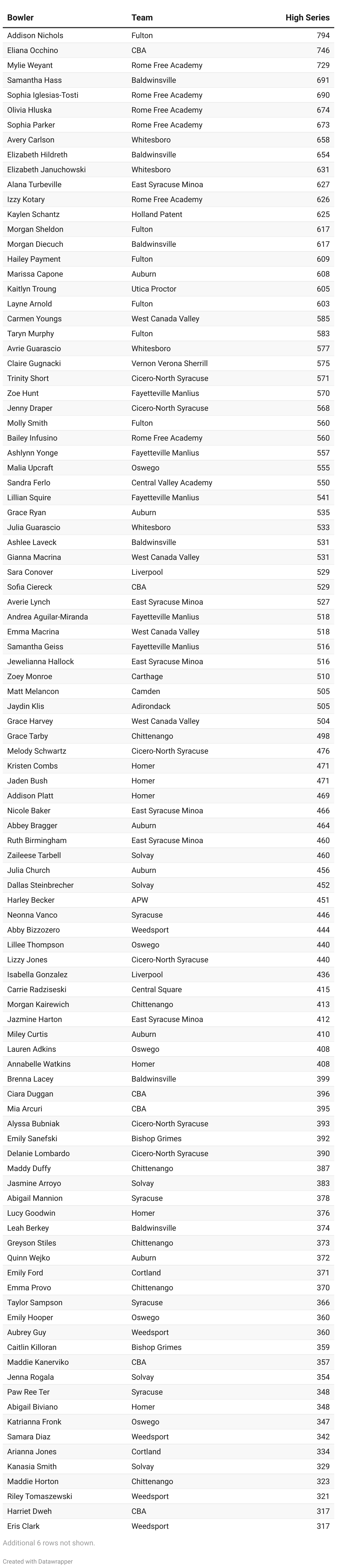 | Bowler | Team | High Series |
|---|---|---|
| Addison Nichols | Fulton | 794 |
| Eliana Occhino | CBA | 746 |
| Mylie Weyant | Rome Free Academy | 729 |
| Samantha Hass | Baldwinsville | 691 |
| Sophia Iglesias-Tosti | Rome Free Academy | 690 |
| Olivia Hluska | Rome Free Academy | 674 |
| Sophia Parker | Rome Free Academy | 673 |
| Avery Carlson | Whitesboro | 658 |
| Elizabeth Hildreth | Baldwinsville | 654 |
| Elizabeth Januchowski | Whitesboro | 631 |
| Alana Turbeville | East Syracuse Minoa | 627 |
| Izzy Kotary | Rome Free Academy | 626 |
| Kaylen Schantz | Holland Patent | 625 |
| Morgan Sheldon | Fulton | 617 |
| Morgan Diecuch | Baldwinsville | 617 |
| Hailey Payment | Fulton | 609 |
| Marissa Capone | Auburn | 608 |
| Kaitlyn Troung | Utica Proctor | 605 |
| Layne Arnold | Fulton | 603 |
| Carmen Youngs | West Canada Valley | 585 |
| Taryn Murphy | Fulton | 583 |
| Avrie Guarascio | Whitesboro | 577 |
| Claire Gugnacki | Vernon Verona Sherrill | 575 |
| Trinity Short | Cicero-North Syracuse | 571 |
| Zoe Hunt | Fayetteville Manlius | 570 |
| Jenny Draper | Cicero-North Syracuse | 568 |
| Molly Smith | Fulton | 560 |
| Bailey Infusino | Rome Free Academy | 560 |
| Ashlynn Yonge | Fayetteville Manlius | 557 |
| Malia Upcraft | Oswego | 555 |
| Sandra Ferlo | Central Valley Academy | 550 |
| Lillian Squire | Fayetteville Manlius | 541 |
| Grace Ryan | Auburn | 535 |
| Julia Guarascio | Whitesboro | 533 |
| Ashlee Laveck | Baldwinsville | 531 |
| Gianna Macrina | West Canada Valley | 531 |
| Sara Conover | Liverpool | 529 |
| Sofia Ciereck | CBA | 529 |
| Averie Lynch | East Syracuse Minoa | 527 |
| Andrea Aguilar-Miranda | Fayetteville Manlius | 518 |
| Emma Macrina | West Canada Valley | 518 |
| Samantha Geiss | Fayetteville Manlius | 516 |
| Jewelianna Hallock | East Syracuse Minoa | 516 |
| Zoey Monroe | Carthage | 510 |
| Matt Melancon | Camden | 505 |
| Jaydin Klis | Adirondack | 505 |
| Grace Harvey | West Canada Valley | 504 |
| Grace Tarby | Chittenango | 498 |
| Melody Schwartz | Cicero-North Syracuse | 476 |
| Kristen Combs | Homer | 471 |
| Jaden Bush | Homer | 471 |
| Addison Platt | Homer | 469 |
| Nicole Baker | East Syracuse Minoa | 466 |
| Abbey Bragger | Auburn | 464 |
| Ruth Birmingham | East Syracuse Minoa | 460 |
| Zaileese Tarbell | Solvay | 460 |
| Julia Church | Auburn | 456 |
| Dallas Steinbrecher | Solvay | 452 |
| Harley Becker | APW | 451 |
| Neonna Vanco | Syracuse | 446 |
| Abby Bizzozero | Weedsport | 444 |
| Lillee Thompson | Oswego | 440 |
| Lizzy Jones | Cicero-North Syracuse | 440 |
| Isabella Gonzalez | Liverpool | 436 |
| Carrie Radziseski | Central Square | 415 |
| Morgan Kairewich | Chittenango | 413 |
| Jazmine Harton | East Syracuse Minoa | 412 |
| Miley Curtis | Auburn | 410 |
| Lauren Adkins | Oswego | 408 |
| Annabelle Watkins | Homer | 408 |
| Brenna Lacey | Baldwinsville | 399 |
| Ciara Duggan | CBA | 396 |
| Mia Arcuri | CBA | 395 |
| Alyssa Bubniak | Cicero-North Syracuse | 393 |
| Emily Sanefski | Bishop Grimes | 392 |
| Delanie Lombardo | Cicero-North Syracuse | 390 |
| Maddy Duffy | Chittenango | 387 |
| Jasmine Arroyo | Solvay | 383 |
| Abigail Mannion | Syracuse | 378 |
| Lucy Goodwin | Homer | 376 |
| Leah Berkey | Baldwinsville | 374 |
| Greyson Stiles | Chittenango | 373 |
| Quinn Wejko | Auburn | 372 |
| Emily Ford | Cortland | 371 |
| Emma Provo | Chittenango | 370 |
| Taylor Sampson | Syracuse | 366 |
| Emily Hooper | Oswego | 360 |
| Aubrey Guy | Weedsport | 360 |
| Caitlin Killoran | Bishop Grimes | 359 |
| Maddie Kanerviko | CBA | 357 |
| Jenna Rogala | Solvay | 354 |
| Paw Ree Ter | Syracuse | 348 |
| Abigail Biviano | Homer | 348 |
| Katrianna Fronk | Oswego | 347 |
| Samara Diaz | Weedsport | 342 |
| Arianna Jones | Cortland | 334 |
| Kanasia Smith | Solvay | 329 |
| Maddie Horton | Chittenango | 323 |
| Riley Tomaszewski | Weedsport | 321 |
| Harriet Dweh | CBA | 317 |
| Eris Clark | Weedsport | 317 |

Additional 6 rows not shown.

Created with Datawrapper